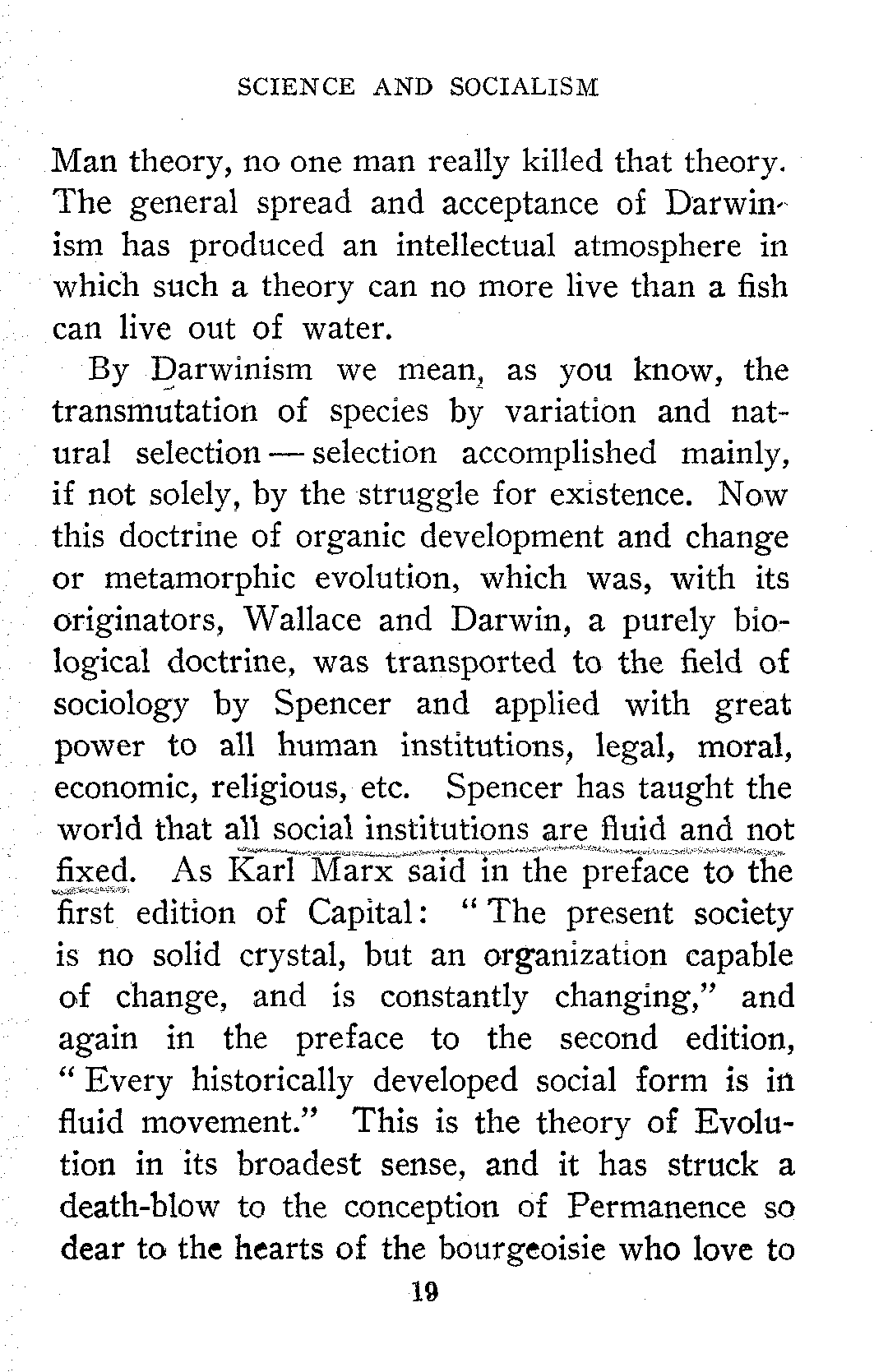 SCIENCE AND SOCIALISM

Man theory, no one man really killed that theory. The general spread and acceptance of Darwinism has produced an intellectual atmosphere in which such a theory can no more live than a fish can live out of water.

By Darwinism we mean, as you know, the transmutation of species by variation and natural selection — selection accomplished mainly, if not solely, by the struggle for existence. Now this doctrine of organic development and change or metamorphic evolution, which was, with its originators, Wallace and Darwin, a purely biological doctrine, was transported to the field of sociology by Spencer and applied with great power to all human institutions, legal, moral, economic, religious, etc. Spencer has taught the world that all social institutions are fluid and not fixed. As Karl Marx said in the preface to the first edition of Capital: "The present society is no solid crystal, but an organization capable of change, and is constantly changing," and again in the preface to the second edition, "Every historically developed social form is in fluid movement." This is the theory of Evolution in its broadest sense, and it has struck a death-blow to the conception of Permanence so dear to the hearts of the bourgeoisie who love to

19